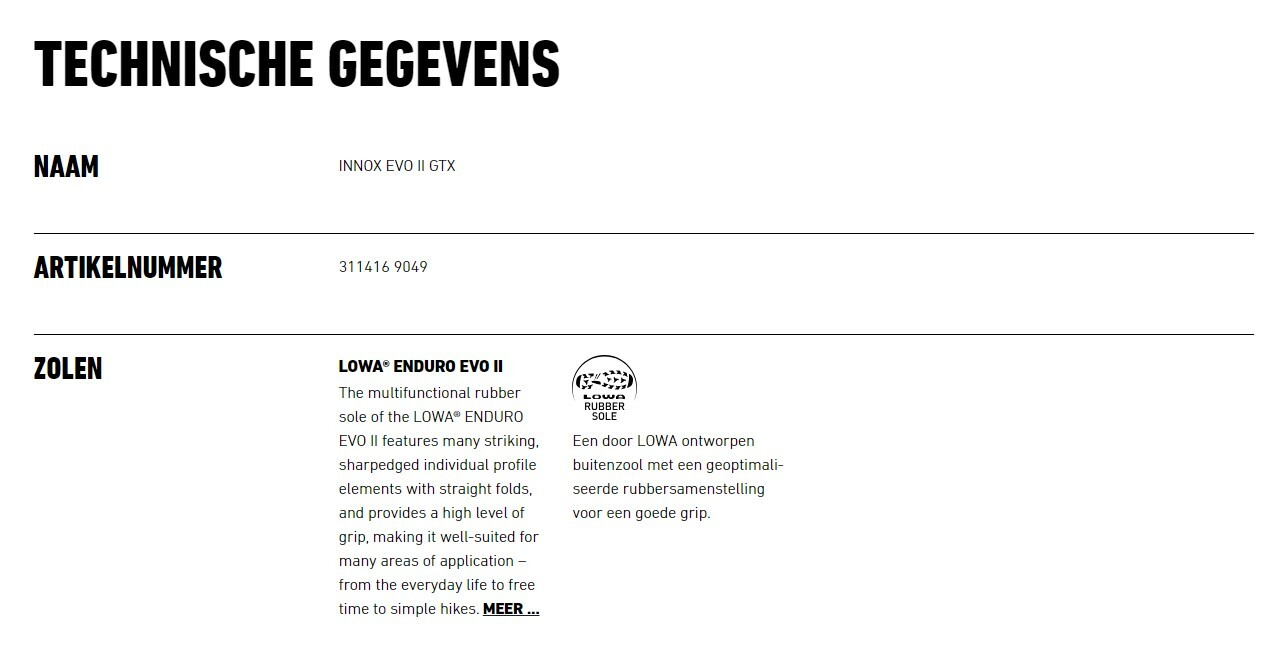 TECHNISCHE GEGEVENS

NAAM

INNOX EVO II GTX

ARTIKELNUMMER

311416 9049

ZOLEN

LOWA® ENDURO EVO II

The multifunctional rubber sole of the LOWA® ENDURO EVO II features many striking, sharpedged individual profile elements with straight folds, and provides a high level of grip, making it well-suited for many areas of application – from the everyday life to free time to simple hikes. MEER ...

LOWA RUBBER SOLE

Een door LOWA ontworpen buitenzool met een geoptimaliseerde rubbersamenstelling voor een goede grip.